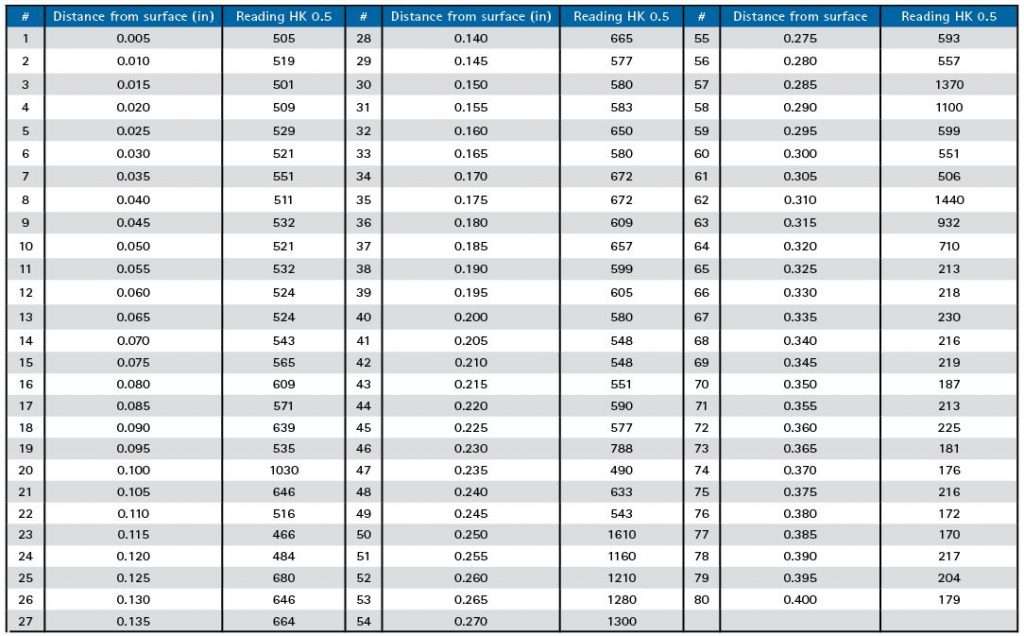 | # | Distance from surface (in) | Reading HK 0.5 | # | Distance from surface (in) | Reading HK 0.5 | # | Distance from surface | Reading HK 0.5 |
|---|---|---|---|---|---|---|---|---|
| 1 | 0.005 | 505 | 28 | 0.140 | 665 | 55 | 0.275 | 593 |
| 2 | 0.010 | 519 | 29 | 0.145 | 577 | 56 | 0.280 | 557 |
| 3 | 0.015 | 501 | 30 | 0.150 | 580 | 57 | 0.285 | 1370 |
| 4 | 0.020 | 509 | 31 | 0.155 | 583 | 58 | 0.290 | 1100 |
| 5 | 0.025 | 529 | 32 | 0.160 | 650 | 59 | 0.295 | 599 |
| 6 | 0.030 | 521 | 33 | 0.165 | 580 | 60 | 0.300 | 551 |
| 7 | 0.035 | 551 | 34 | 0.170 | 672 | 61 | 0.305 | 506 |
| 8 | 0.040 | 511 | 35 | 0.175 | 672 | 62 | 0.310 | 1440 |
| 9 | 0.045 | 532 | 36 | 0.180 | 609 | 63 | 0.315 | 932 |
| 10 | 0.050 | 521 | 37 | 0.185 | 657 | 64 | 0.320 | 710 |
| 11 | 0.055 | 532 | 38 | 0.190 | 599 | 65 | 0.325 | 213 |
| 12 | 0.060 | 524 | 39 | 0.195 | 605 | 66 | 0.330 | 218 |
| 13 | 0.065 | 524 | 40 | 0.200 | 580 | 67 | 0.335 | 230 |
| 14 | 0.070 | 543 | 41 | 0.205 | 548 | 68 | 0.340 | 216 |
| 15 | 0.075 | 565 | 42 | 0.210 | 548 | 69 | 0.345 | 219 |
| 16 | 0.080 | 609 | 43 | 0.215 | 551 | 70 | 0.350 | 187 |
| 17 | 0.085 | 571 | 44 | 0.220 | 590 | 71 | 0.355 | 213 |
| 18 | 0.090 | 639 | 45 | 0.225 | 577 | 72 | 0.360 | 225 |
| 19 | 0.095 | 535 | 46 | 0.230 | 788 | 73 | 0.365 | 181 |
| 20 | 0.100 | 1030 | 47 | 0.235 | 490 | 74 | 0.370 | 176 |
| 21 | 0.105 | 646 | 48 | 0.240 | 633 | 75 | 0.375 | 216 |
| 22 | 0.110 | 516 | 49 | 0.245 | 543 | 76 | 0.380 | 172 |
| 23 | 0.115 | 466 | 50 | 0.250 | 1610 | 77 | 0.385 | 170 |
| 24 | 0.120 | 484 | 51 | 0.255 | 1160 | 78 | 0.390 | 217 |
| 25 | 0.125 | 680 | 52 | 0.260 | 1210 | 79 | 0.395 | 204 |
| 26 | 0.130 | 646 | 53 | 0.265 | 1280 | 80 | 0.400 | 179 |
| 27 | 0.135 | 664 | 54 | 0.270 | 1300 | | | |